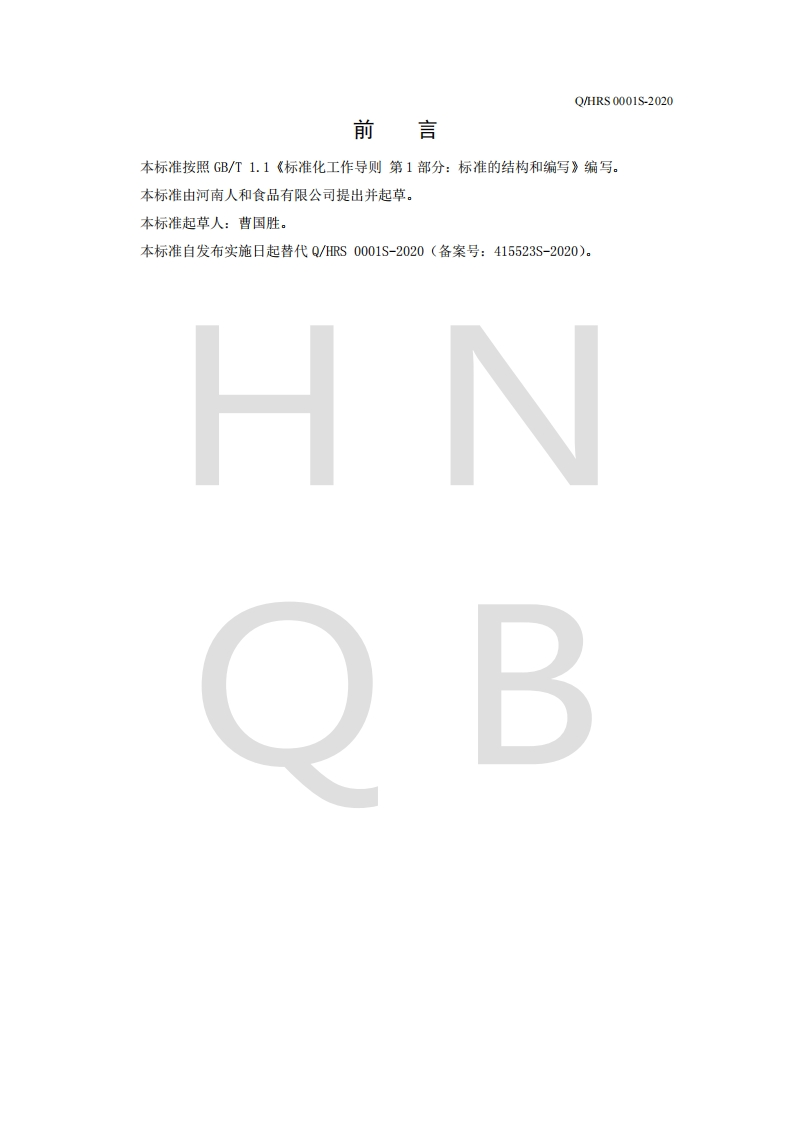 Q/HRS 0001S-2020

前　言

本标准按照 GB/T 1.1《标准化工作导则 第 1 部分：标准的结构和编写》编写。

本标准由河南人和食品有限公司提出并起草。

本标准起草人：曹国胜。

本标准自发布实施日起替代 Q/HRS 0001S-2020（备案号：415523S-2020）。

H N
Q B